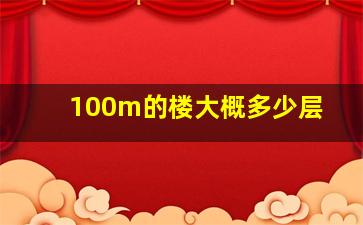 100m的楼大概多少层